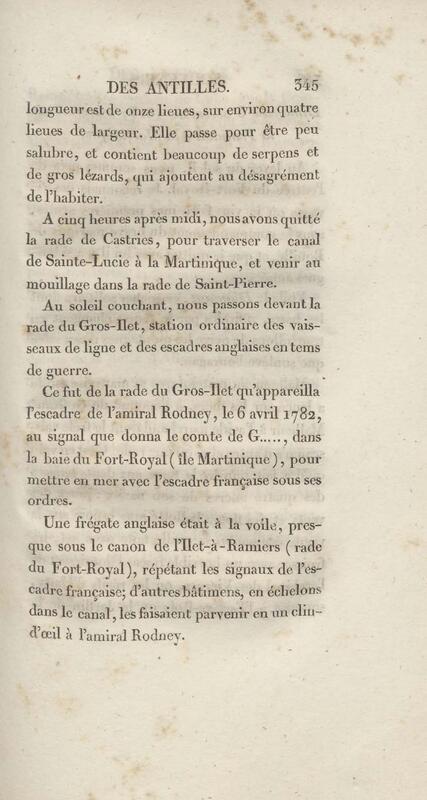 DES ANTILLES. 345

longueur est de onze lieues, sur environ quatre lieues de largeur. Elle passe pour être peu salubre, et contient beaucoup de serpens et de gros lézards, qui ajoutent au désagrément de l'habiter.

A cinq heures après midi, nous avons quitté la rade de Castries, pour traverser le canal de Sainte-Lucie à la Martinique, et venir au mouillage dans la rade de Saint-Pierre.

Au soleil couchant, nous passons devant la rade du Gros-Ilet, station ordinaire des vaisseaux de ligne et des escadres anglaises en tems de guerre.

Ce fut de la rade du Gros-Ilet qu'appareilla l'escadre de l'amiral Rodney, le 6 avril 1782, au signal que donna le comte de G....., dans la baie du Fort-Royal (île Martinique), pour mettre en mer avec l'escadre française sous ses ordres.

Une frégate anglaise était à la voile, presque sous le canon de l'Ilet-à-Ramiers (rade du Fort-Royal), répétant les signaux de l'escadre française; d'autres bâtimens, en échelons dans le canal, les faisaient parvenir en un clin-d'œil à l'amiral Rodney.